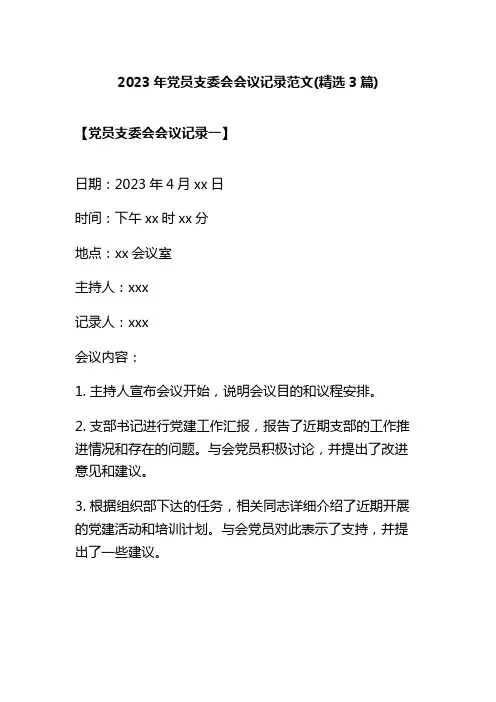 2023 年党员支委会会议记录范文(精选 3 篇)

【党员支委会会议记录一】

日期：2023 年 4 月 xx 日

时间：下午 xx 时 xx 分

地点：xx 会议室

主持人：xxx

记录人：xxx

会议内容：

1. 主持人宣布会议开始，说明会议目的和议程安排。

2. 支部书记进行党建工作汇报，报告了近期支部的工作推进情况和存在的问题。与会党员积极讨论，并提出了改进意见和建议。

3. 根据组织部下达的任务，相关同志详细介绍了近期开展的党建活动和培训计划。与会党员对此表示了支持，并提出了一些建议。